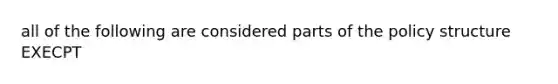 all of the following are considered parts of the policy structure EXECPT